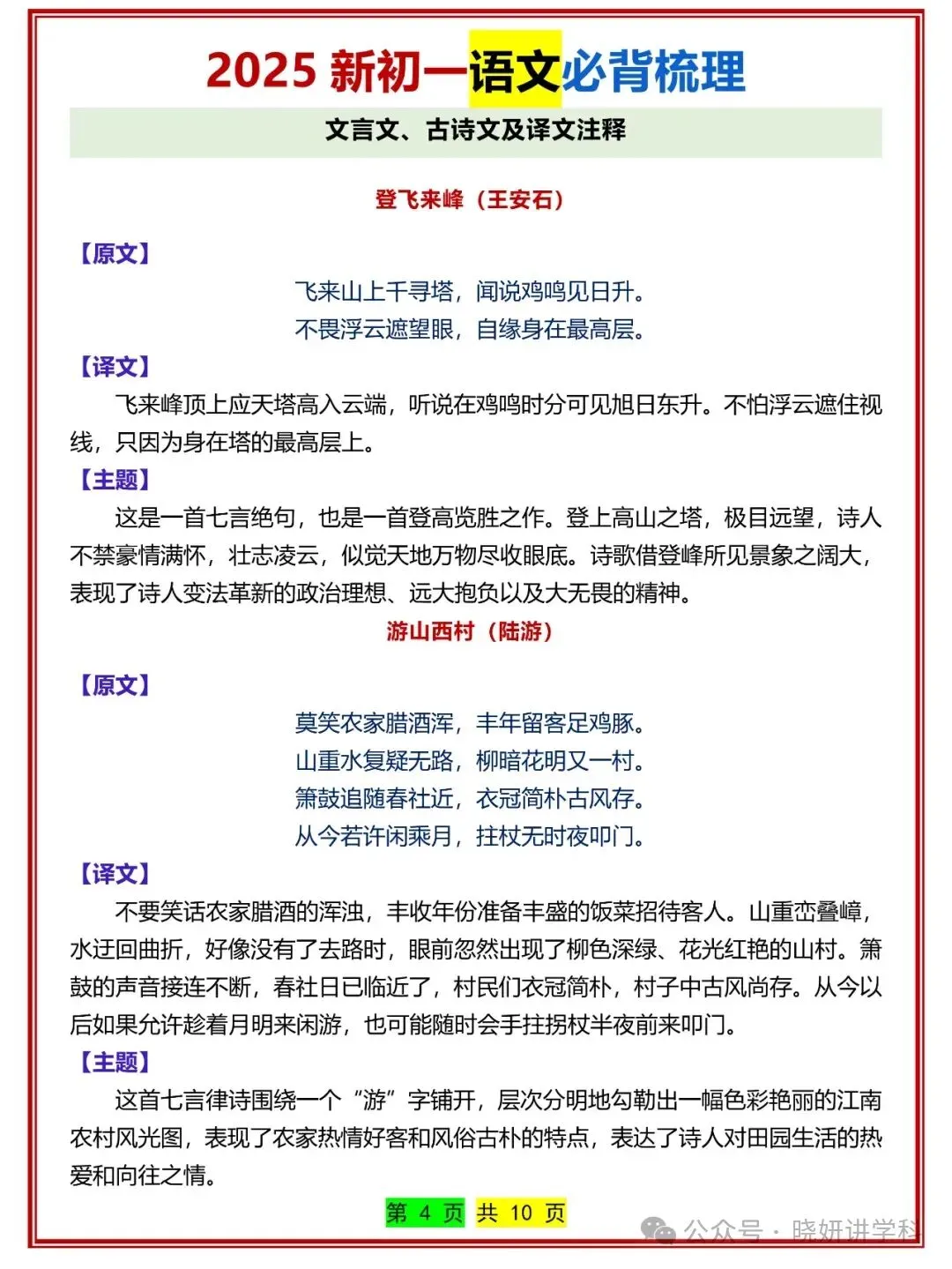 2025 新初一语文必背梳理

文言文、古诗文及译文注释

登飞来峰（王安石）

【原文】

飞来山上千寻塔，闻说鸡鸣见日升。
不畏浮云遮望眼，自缘身在最高层。

【译文】

飞来峰顶上应天塔高入云端，听说在鸡鸣时分可见旭日东升。不怕浮云遮住视线，只因为身在塔的最高层上。

【主题】

这是一首七言绝句，也是一首登高览胜之作。登上高山之塔，极目远望，诗人不禁豪情满怀，壮志凌云，似觉天地万物尽收眼底。诗歌借登峰所见景象之阔大，表现了诗人变法革新的政治理想、远大抱负以及大无畏的精神。

游山西村（陆游）

【原文】

莫笑农家腊酒浑，丰年留客足鸡豚。
山重水复疑无路，柳暗花明又一村。
箫鼓追随春社近，衣冠简朴古风存。
从今若许闲乘月，拄杖无时夜叩门。

【译文】

不要笑话农家腊酒的浑浊，丰收年份准备丰盛的饭菜招待客人。山重峦叠嶂，水迂回曲折，好像没有了去路时，眼前忽然出现了柳色深绿、花光红艳的山村。箫鼓的声音接连不断，春社日已临近了，村民们衣冠简朴，村子中古风尚存。从今以后如果允许趁着月明来闲游，也可能随时会手拄拐杖半夜前来叩门。

【主题】

这首七言律诗围绕一个“游”字铺开，层次分明地勾勒出一幅色彩艳丽的江南农村风光图，表现了农家热情好客和风俗古朴的特点，表达了诗人对田园生活的热爱和向往之情。

第 4 页 共 10 页

公众号 · 晓妍讲学科